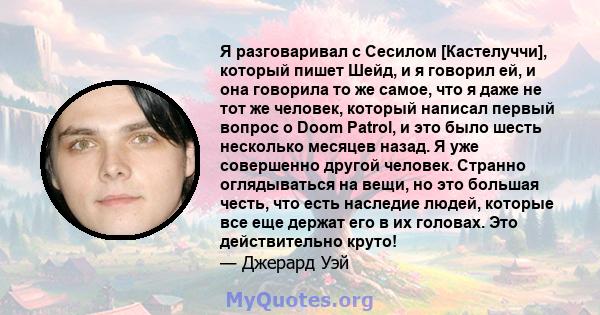 Я разговаривал с Сесилом [Кастелуччи], который пишет Шейд, и я говорил ей, и она говорила то же самое, что я даже не тот же человек, который написал первый вопрос о Doom Patrol, и это было шесть несколько месяцев назад. Я уже совершенно другой человек. Странно оглядываться на вещи, но это большая честь, что есть наследие людей, которые все еще держат его в их головах. Это действительно круто!
— Джерард Уэй

MyQuotes.org